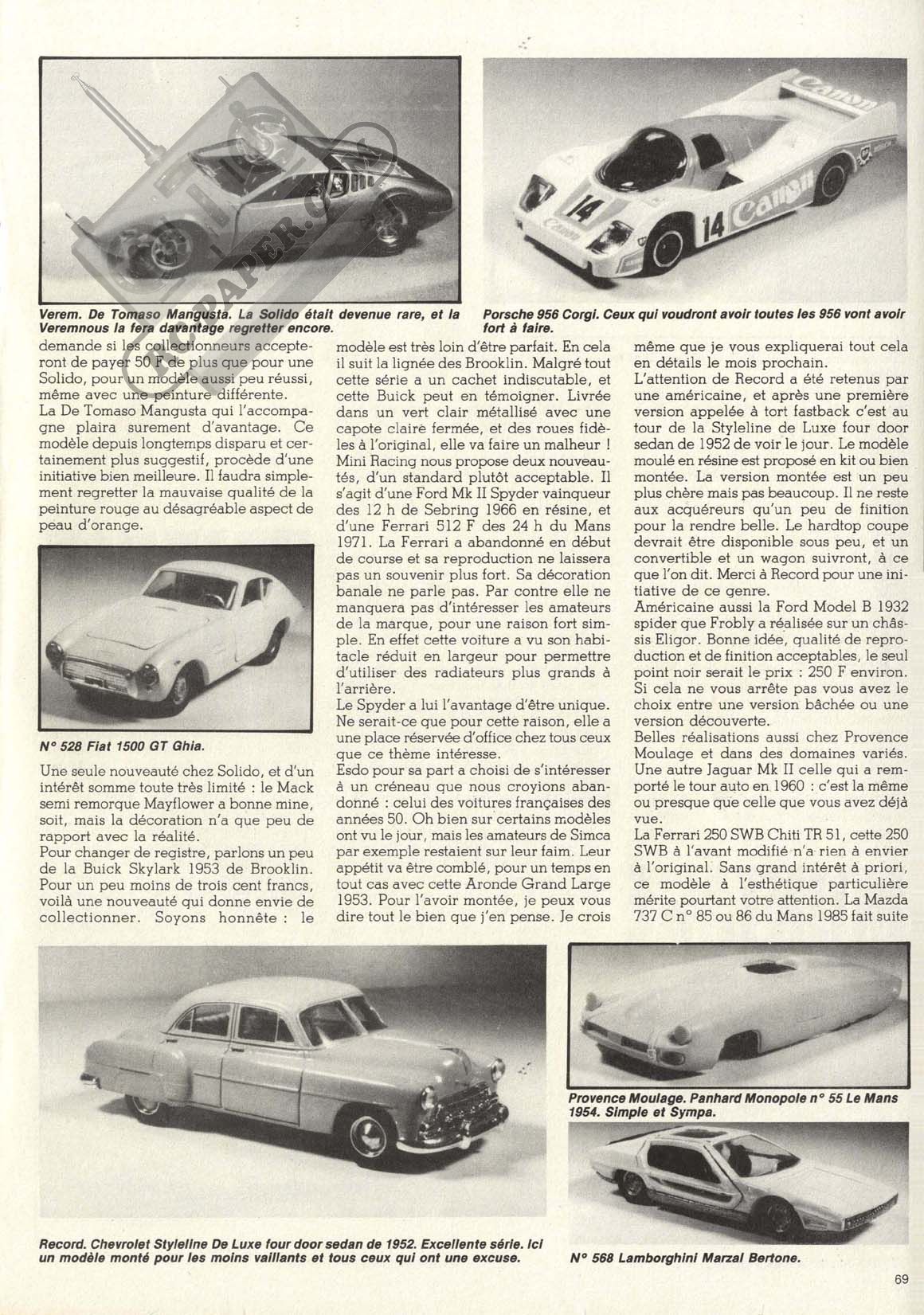 Verem. De Tomaso Mangusta. La Solido était devenue rare, et la Veremnous la fera davantage regretter encore.

Porsche 956 Corgi. Ceux qui voudront avoir toutes les 956 vont avoir fort à faire.

demande si les collectionneurs accepteront de payer 50 F de plus que pour une Solido, pour un modèle aussi peu réussi, même avec une peinture différente.
La De Tomaso Mangusta qui l'accompagne plaira surement d'avantage. Ce modèle depuis longtemps disparu et certainement plus suggestif, procède d'une initiative bien meilleure. Il faudra simplement regretter la mauvaise qualité de la peinture rouge au désagréable aspect de peau d'orange.

N° 528 Fiat 1500 GT Ghia.

Une seule nouveauté chez Solido, et d'un intérêt somme toute très limité : le Mack semi remorque Mayflower a bonne mine, soit, mais la décoration n'a que peu de rapport avec la réalité.
Pour changer de registre, parlons un peu de la Buick Skylark 1953 de Brooklin. Pour un peu moins de trois cent francs, voilà une nouveauté qui donne envie de collectionner. Soyons honnête : le modèle est très loin d'être parfait. En cela il suit la lignée des Brooklin. Malgré tout cette série a un cachet indiscutable, et cette Buick peut en témoigner. Livrée dans un vert clair métallisé avec une capote claire fermée, et des roues fidèles à l'original, elle va faire un malheur !
Mini Racing nous propose deux nouveautés, d'un standard plutôt acceptable. Il s'agit d'une Ford Mk II Spyder vainqueur des 12 h de Sebring 1966 en résine, et d'une Ferrari 512 F des 24 h du Mans 1971. La Ferrari a abandonné en début de course et sa reproduction ne laissera pas un souvenir plus fort. Sa décoration banale ne parle pas. Par contre elle ne manquera pas d'intéresser les amateurs de la marque, pour une raison fort simple. En effet cette voiture a vu son habitacle réduit en largeur pour permettre d'utiliser des radiateurs plus grands à l'arrière.
Le Spyder a lui l'avantage d'être unique. Ne serait-ce que pour cette raison, elle a une place réservée d'office chez tous ceux que ce thème intéresse.
Esdo pour sa part a choisi de s'intéresser à un créneau que nous croyions abandonné : celui des voitures françaises des années 50. Oh bien sur certains modèles ont vu le jour, mais les amateurs de Simca par exemple restaient sur leur faim. Leur appétit va être comblé, pour un temps en tout cas avec cette Aronde Grand Large 1953. Pour l'avoir montée, je peux vous dire tout le bien que j'en pense. Je crois même que je vous expliquerai tout cela en détails le mois prochain.
L'attention de Record a été retenus par une américaine, et après une première version appelée à tort fastback c'est au tour de la Styleline de Luxe four door sedan de 1952 de voir le jour. Le modèle moulé en résine est proposé en kit ou bien montée. La version montée est un peu plus chère mais pas beaucoup. Il ne reste aux acquéreurs qu'un peu de finition pour la rendre belle. Le hardtop coupe devrait être disponible sous peu, et un convertible et un wagon suivront, à ce que l'on dit. Merci à Record pour une initiative de ce genre.
Américaine aussi la Ford Model B 1932 spider que Frobly a réalisée sur un châssis Eligor. Bonne idée, qualité de reproduction et de finition acceptables, le seul point noir serait le prix : 250 F environ. Si cela ne vous arrête pas vous avez le choix entre une version bâchée ou une version découverte.
Belles réalisations aussi chez Provence Moulage et dans des domaines variés. Une autre Jaguar Mk II celle qui a remporté le tour auto en 1960 : c'est la même ou presque que celle que vous avez déjà vue.
La Ferrari 250 SWB Chiti TR 51, cette 250 SWB à l'avant modifié n'a rien à envier à l'original. Sans grand intérêt à priori, ce modèle à l'esthétique particulière mérite pourtant votre attention. La Mazda 737 C n° 85 ou 86 du Mans 1985 fait suite

Record. Chevrolet Styleline De Luxe four door sedan de 1952. Excellente série. Ici un modèle monté pour les moins vaillants et tous ceux qui ont une excuse.

Provence Moulage. Panhard Monopole n° 55 Le Mans 1954. Simple et Sympa.

N° 568 Lamborghini Marzal Bertone.

69